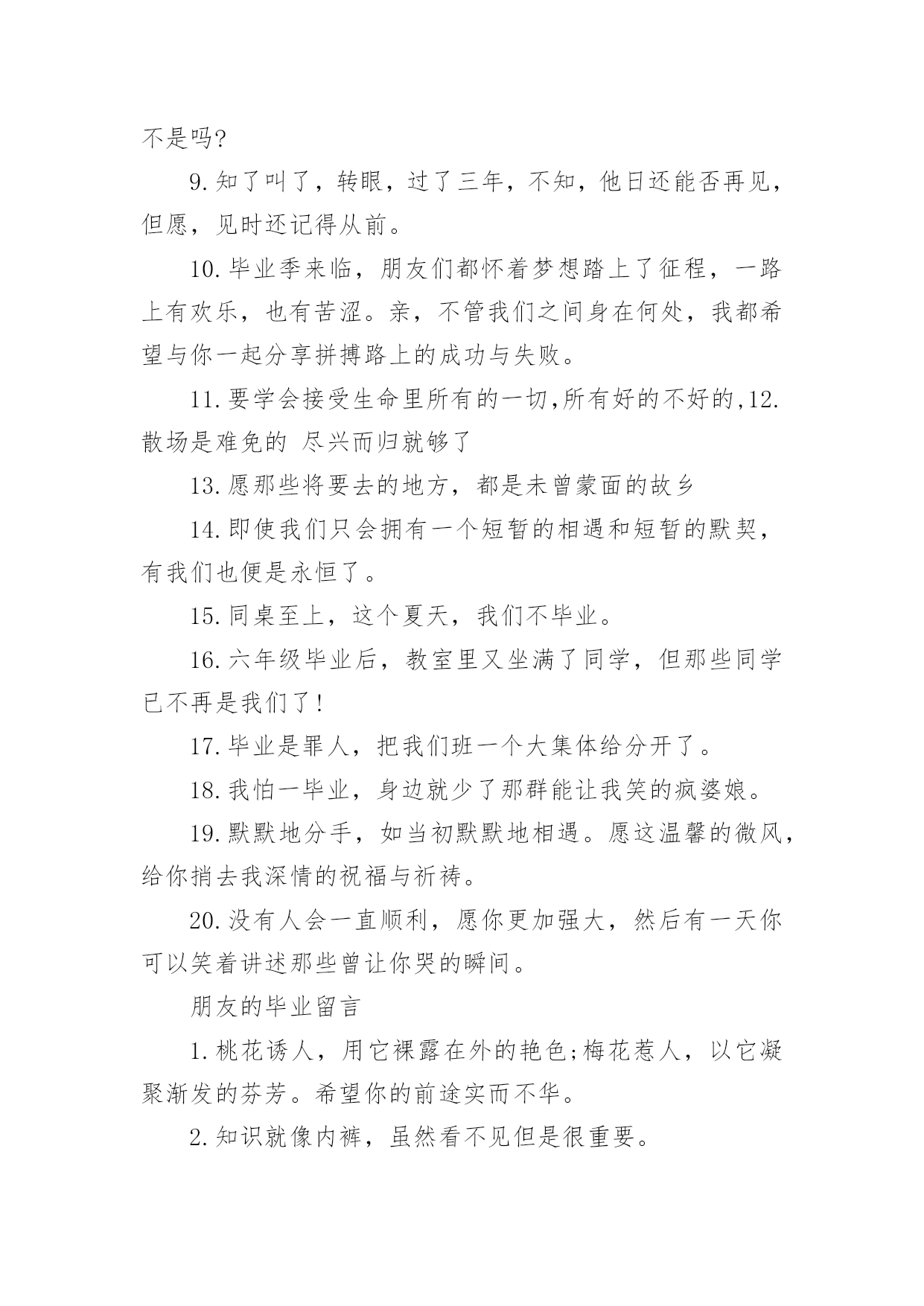 不是吗?

9.知了叫了，转眼，过了三年，不知，他日还能否再见，但愿，见时还记得从前。

10.毕业季来临，朋友们都怀着梦想踏上了征程，一路上有欢乐，也有苦涩。亲，不管我们之间身在何处，我都希望与你一起分享拼搏路上的成功与失败。

11.要学会接受生命里所有的一切,所有好的不好的,12.散场是难免的 尽兴而归就够了

13.愿那些将要去的地方，都是未曾蒙面的故乡

14.即使我们只会拥有一个短暂的相遇和短暂的默契，有我们也便是永恒了。

15.同桌至上，这个夏天，我们不毕业。

16.六年级毕业后，教室里又坐满了同学，但那些同学已不再是我们了!

17.毕业是罪人，把我们班一个大集体给分开了。

18.我怕一毕业，身边就少了那群能让我笑的疯婆娘。

19.默默地分手，如当初默默地相遇。愿这温馨的微风，给你捎去我深情的祝福与祈祷。

20.没有人会一直顺利，愿你更加强大，然后有一天你可以笑着讲述那些曾让你哭的瞬间。

朋友的毕业留言

1.桃花诱人，用它裸露在外的艳色;梅花惹人，以它凝聚渐发的芬芳。希望你的前途实而不华。

2.知识就像内裤，虽然看不见但是很重要。